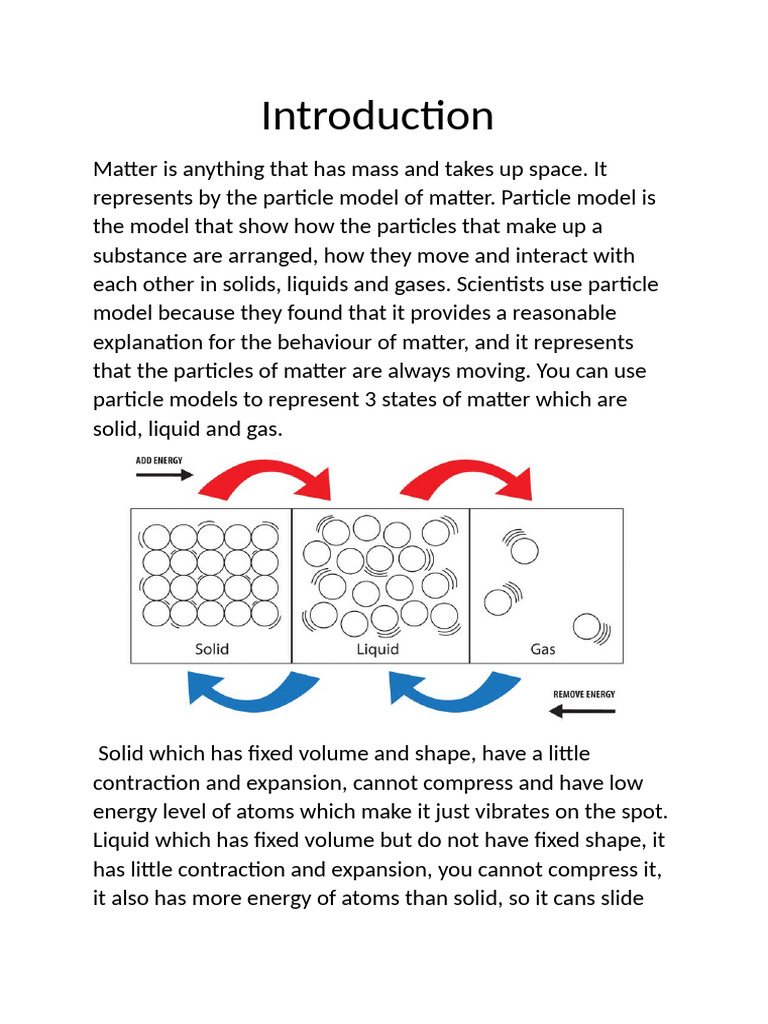 Introduction

Matter is anything that has mass and takes up space. It represents by the particle model of matter. Particle model is the model that show how the particles that make up a substance are arranged, how they move and interact with each other in solids, liquids and gases. Scientists use particle model because they found that it provides a reasonable explanation for the behaviour of matter, and it represents that the particles of matter are always moving. You can use particle models to represent 3 states of matter which are solid, liquid and gas.

ADD ENERGY

Solid

Liquid

Gas

REMOVE ENERGY

Solid which has fixed volume and shape, have a little contraction and expansion, cannot compress and have low energy level of atoms which make it just vibrates on the spot. Liquid which has fixed volume but do not have fixed shape, it has little contraction and expansion, you cannot compress it, it also has more energy of atoms than solid, so it cans slide